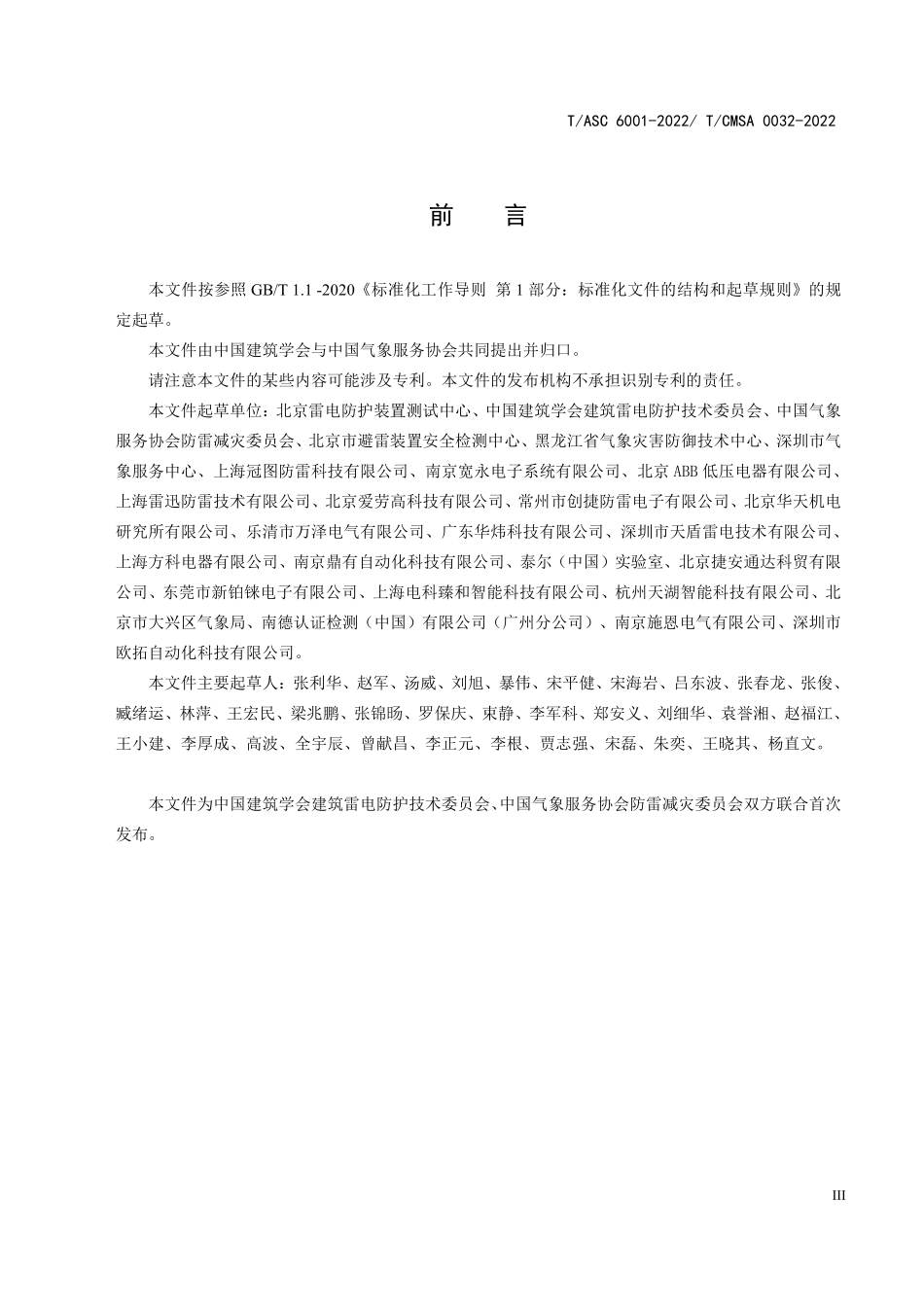 T/ASC 6001-2022/ T/CMSA 0032-2022

前　言

本文件按参照 GB/T 1.1 -2020《标准化工作导则 第 1 部分：标准化文件的结构和起草规则》的规定起草。

本文件由中国建筑学会与中国气象服务协会共同提出并归口。

请注意本文件的某些内容可能涉及专利。本文件的发布机构不承担识别专利的责任。

本文件起草单位：北京雷电防护装置测试中心、中国建筑学会建筑雷电防护技术委员会、中国气象服务协会防雷减灾委员会、北京市避雷装置安全检测中心、黑龙江省气象灾害防御技术中心、深圳市气象服务中心、上海冠图防雷科技有限公司、南京宽永电子系统有限公司、北京 ABB 低压电器有限公司、上海雷迅防雷技术有限公司、北京爱劳高科技有限公司、常州市创捷防雷电子有限公司、北京华天机电研究所有限公司、乐清市万泽电气有限公司、广东华炜科技有限公司、深圳市天盾雷电技术有限公司、上海方科电器有限公司、南京鼎有自动化科技有限公司、泰尔（中国）实验室、北京捷安通达科贸有限公司、东莞市新铂铼电子有限公司、上海电科臻和智能科技有限公司、杭州天湖智能科技有限公司、北京市大兴区气象局、南德认证检测（中国）有限公司（广州分公司）、南京施恩电气有限公司、深圳市欧拓自动化科技有限公司。

本文件主要起草人：张利华、赵军、汤威、刘旭、暴伟、宋平健、宋海岩、吕东波、张春龙、张俊、臧绪运、林萍、王宏民、梁兆鹏、张锦旸、罗保庆、束静、李军科、郑安义、刘细华、袁誉湘、赵福江、王小建、李厚成、高波、全宇辰、曾献昌、李正元、李根、贾志强、宋磊、朱奕、王晓其、杨直文。

本文件为中国建筑学会建筑雷电防护技术委员会、中国气象服务协会防雷减灾委员会双方联合首次发布。

III